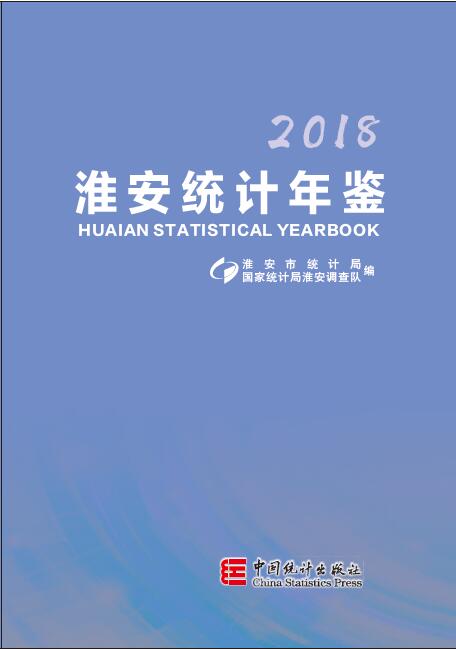 2018

淮安统计年鉴

HUAIAN STATISTICAL YEARBOOK

淮安市统计局
国家统计局淮安调查队 编

中国统计出版社
China Statistics Press